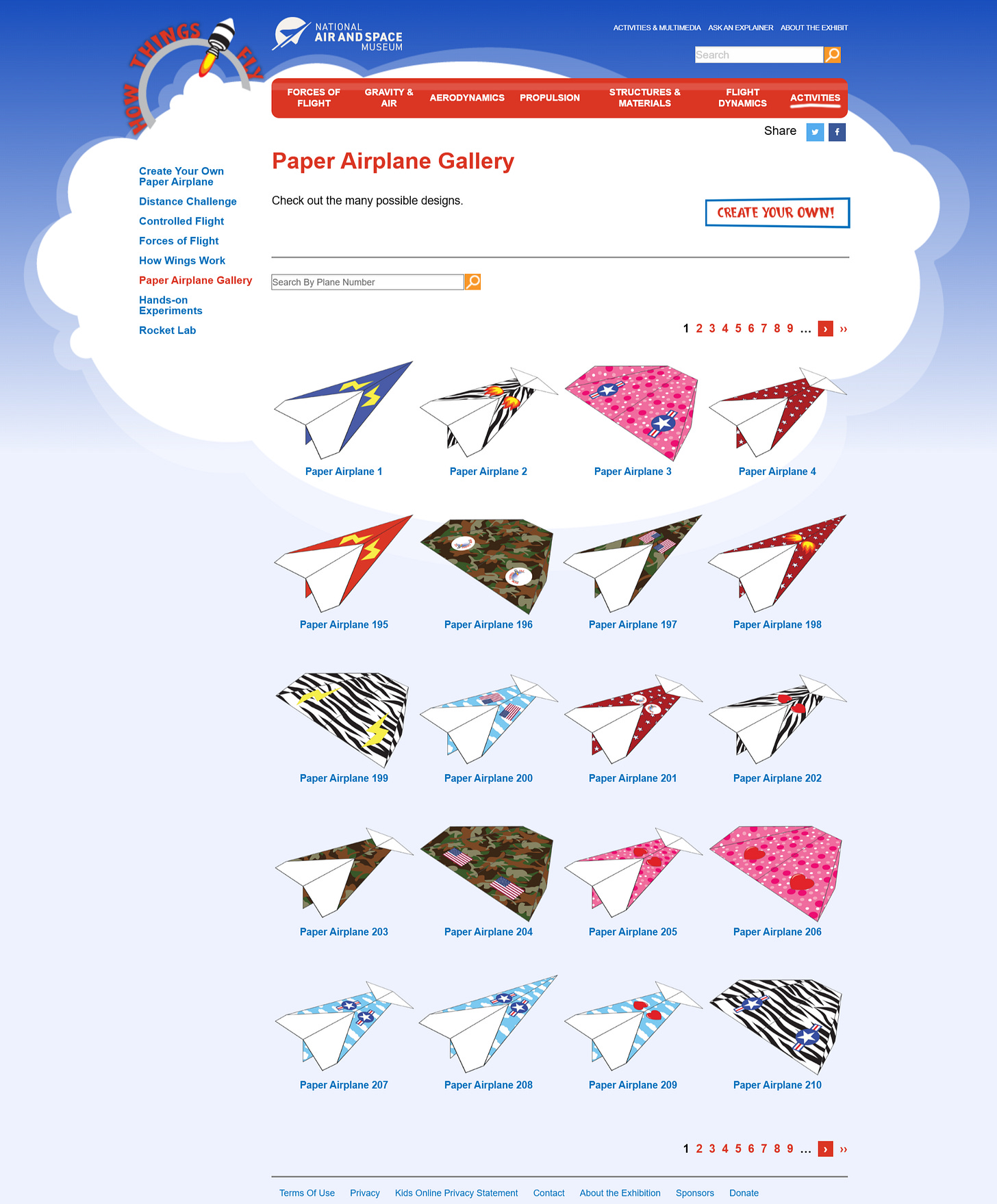 HOW THINGS FLY

NATIONAL AIR AND SPACE MUSEUM

ACTIVITIES & MULTIMEDIA ASK AN EXPLAINER ABOUT THE EXHIBIT

Search

FORCES OF FLIGHT GRAVITY & AIR AERODYNAMICS PROPULSION STRUCTURES & MATERIALS FLIGHT DYNAMICS ACTIVITIES

Share

Create Your Own Paper Airplane
Distance Challenge
Controlled Flight
Forces of Flight
How Wings Work
Paper Airplane Gallery
Hands-on Experiments
Rocket Lab

Paper Airplane Gallery

Check out the many possible designs.

CREATE YOUR OWN!

Search By Plane Number

1 2 3 4 5 6 7 8 9 ... › ››

Paper Airplane 1
Paper Airplane 2
Paper Airplane 3
Paper Airplane 4
Paper Airplane 195
Paper Airplane 196
Paper Airplane 197
Paper Airplane 198
Paper Airplane 199
Paper Airplane 200
Paper Airplane 201
Paper Airplane 202
Paper Airplane 203
Paper Airplane 204
Paper Airplane 205
Paper Airplane 206
Paper Airplane 207
Paper Airplane 208
Paper Airplane 209
Paper Airplane 210

1 2 3 4 5 6 7 8 9 ... › ››

Terms Of Use Privacy Kids Online Privacy Statement Contact About the Exhibition Sponsors Donate